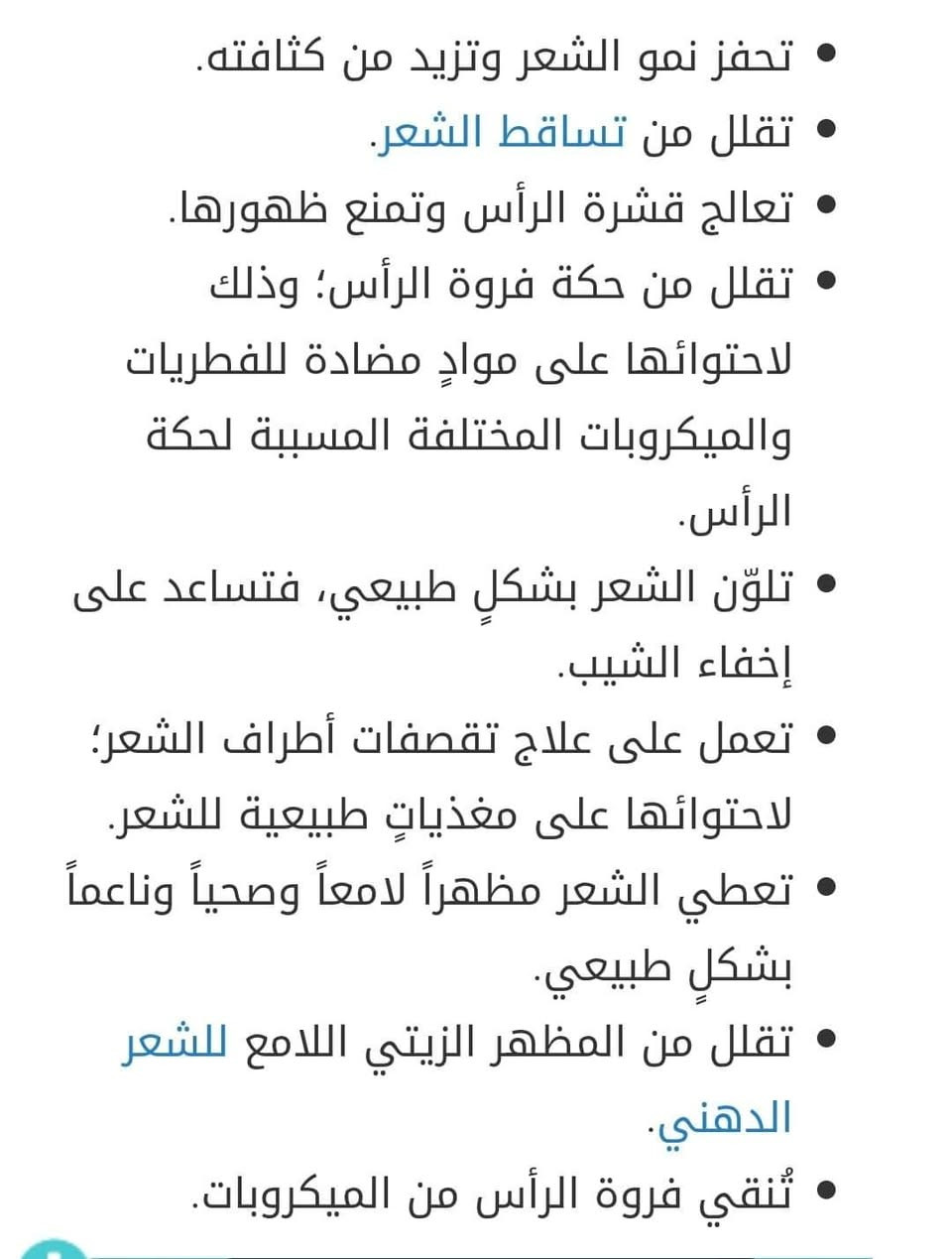 • تحفز نمو الشعر وتزيد من كثافته.
• تقلل من تساقط الشعر.
• تعالج قشرة الرأس وتمنع ظهورها.
• تقلل من حكة فروة الرأس؛ وذلك لاحتوائها على موادٍ مضادة للفطريات والميكروبات المختلفة المسببة لحكة الرأس.
• تلوّن الشعر بشكلٍ طبيعي، فتساعد على إخفاء الشيب.
• تعمل على علاج تقصفات أطراف الشعر؛ لاحتوائها على مغذياتٍ طبيعية للشعر.
• تعطي الشعر مظهراً لامعاً وصحياً وناعماً بشكلٍ طبيعي.
• تقلل من المظهر الزيتي اللامع للشعر الدهني.
• تُنقي فروة الرأس من الميكروبات.